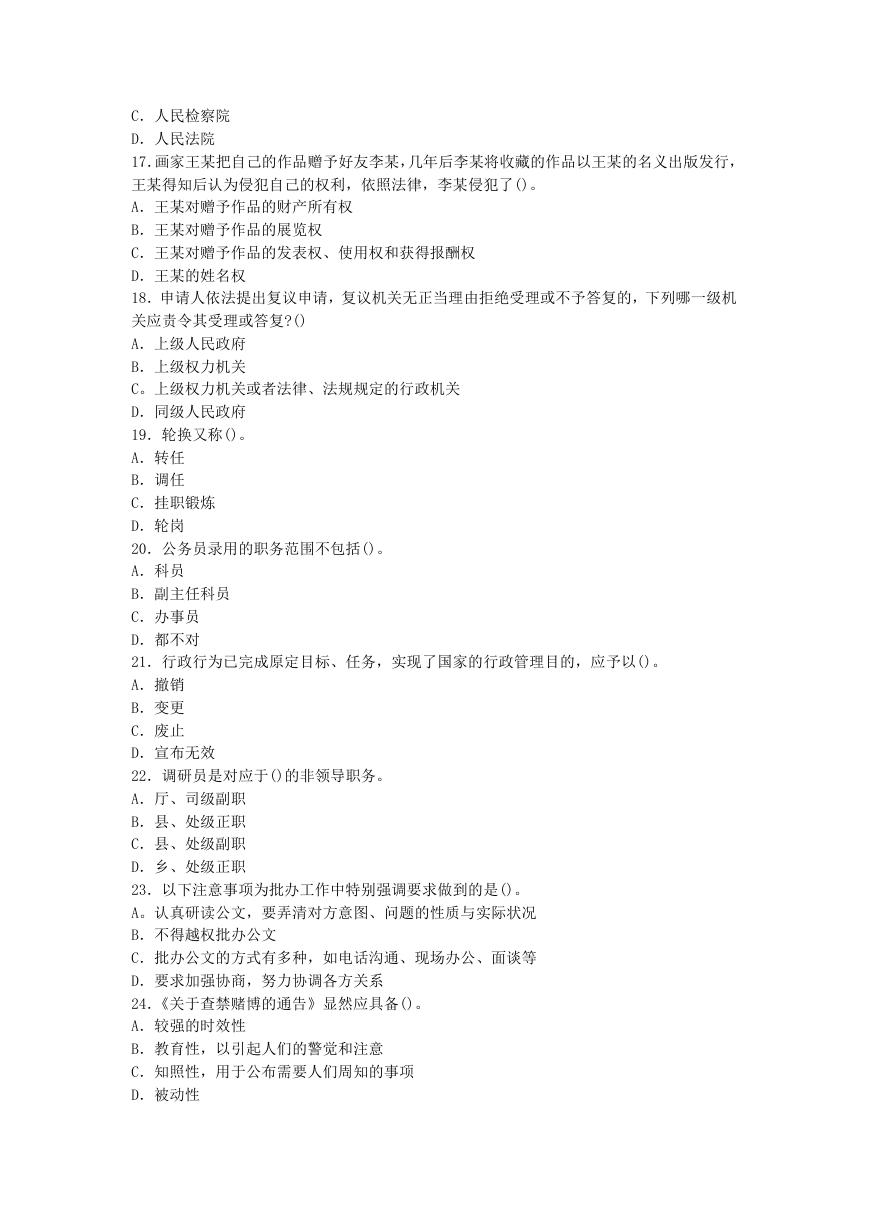 C. 人民检察院
D. 人民法院
17.画家王某把自己的作品赠予好友李某,几年后李某将收藏的作品以王某的名义出版发行,王某得知后认为侵犯自己的权利，依照法律，李某侵犯了()。
A. 王某对赠予作品的财产所有权
B. 王某对赠予作品的展览权
C. 王某对赠予作品的发表权、使用权和获得报酬权
D. 王某的姓名权
18. 申请人依法提出复议申请，复议机关无正当理由拒绝受理或不予答复的，下列哪一级机关应责令其受理或答复?()
A. 上级人民政府
B. 上级权力机关
C。上级权力机关或者法律、法规规定的行政机关
D. 同级人民政府
19. 轮换又称()。
A. 转任
B. 调任
C. 挂职锻炼
D. 轮岗
20. 公务员录用的职务范围不包括()。
A. 科员
B. 副主任科员
C. 办事员
D. 都不对
21. 行政行为已完成原定目标、任务，实现了国家的行政管理目的，应予以()。
A. 撤销
B. 变更
C. 废止
D. 宣布无效
22. 调研员是对应于()的非领导职务。
A. 厅、司级副职
B. 县、处级正职
C. 县、处级副职
D. 乡、处级正职
23. 以下注意事项为批办工作中特别强调要求做到的是()。
A。认真研读公文，要弄清对方意图、问题的性质与实际状况
B. 不得越权批办公文
C. 批办公文的方式有多种，如电话沟通、现场办公、面谈等
D. 要求加强协商，努力协调各方关系
24.《关于查禁赌博的通告》显然应具备()。
A. 较强的时效性
B. 教育性，以引起人们的警觉和注意
C. 知照性，用于公布需要人们周知的事项
D. 被动性